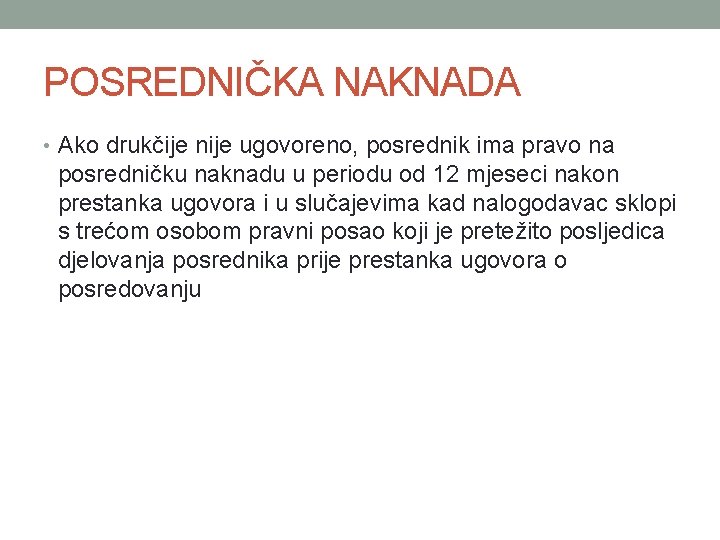 POSREDNIČKA NAKNADA

• Ako drukčije nije ugovoreno, posrednik ima pravo na posredničku naknadu u periodu od 12 mjeseci nakon prestanka ugovora i u slučajevima kad nalogodavac sklopi s trećom osobom pravni posao koji je pretežito posljedica djelovanja posrednika prije prestanka ugovora o posredovanju